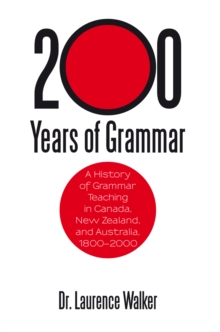 200
Years of Grammar

A History of Grammar Teaching in Canada, New Zealand, and Australia, 1800–2000

Dr. Laurence Walker